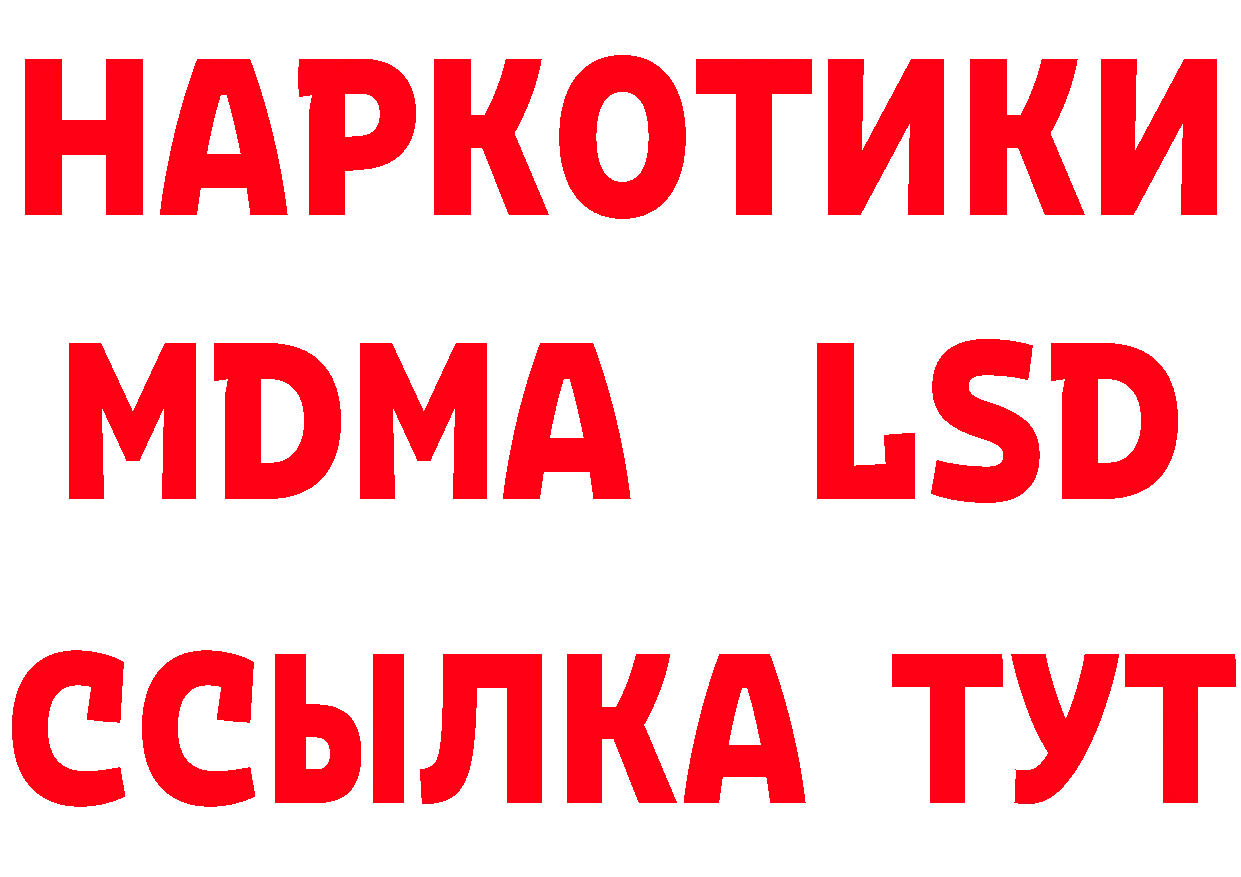 НАРКОТИКИ
MDMA LSD
ССЫЛКА ТУТ